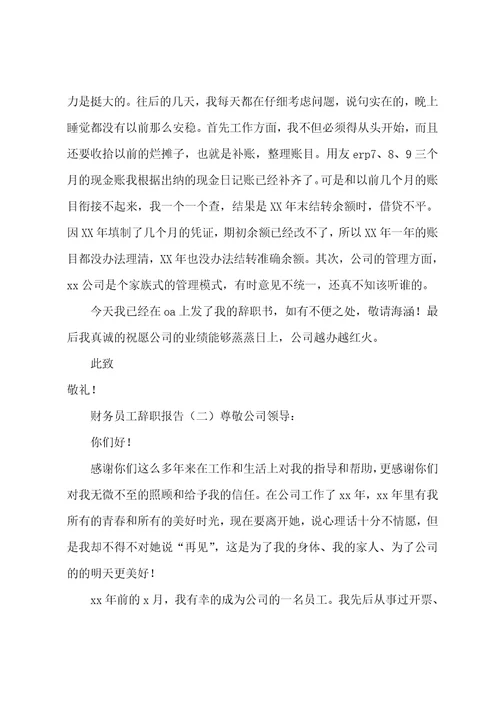 力是挺大的。往后的几天，我每天都在仔细考虑问题，说句实在的，晚上睡觉都没有以前那么安稳。首先工作方面，我不但必须得从头开始，而且还要收拾以前的烂摊子，也就是补账，整理账目。用友 erp7、8、9 三个月的现金账我根据出纳的现金日记账已经补齐了。可是和以前几个月的账目衔接不起来，我一个一个查，结果是 XX 年末结转余额时，借贷不平。因 XX 年填制了几个月的凭证，期初余额已经改不了，所以 XX 年一年的账目都没办法理清，XX 年也没办法结转准确余额。其次，公司的管理方面，xx 公司是个家族式的管理模式，有时意见不统一，还真不知该听谁的。

今天我已经在 oa 上发了我的辞职书，如有不便之处，敬请海涵！最后我真诚的祝愿公司的业绩能够蒸蒸日上，公司越办越红火。

此致

敬礼！

财务员工辞职报告（二）尊敬公司领导：

你们好！

感谢你们这么多年来在工作和生活上对我的指导和帮助，更感谢你们对我无微不至的照顾和给予我的信任。在公司工作了 xx 年，xx 年里有我所有的青春和所有的美好时光，现在要离开她，说心理话十分不情愿，但是我却不得不对她说“再见”，这是为了我的身体、我的家人、为了公司的的明天更美好！

xx 年前的 x 月，我有幸的成为公司的一名员工。我先后从事过开票、